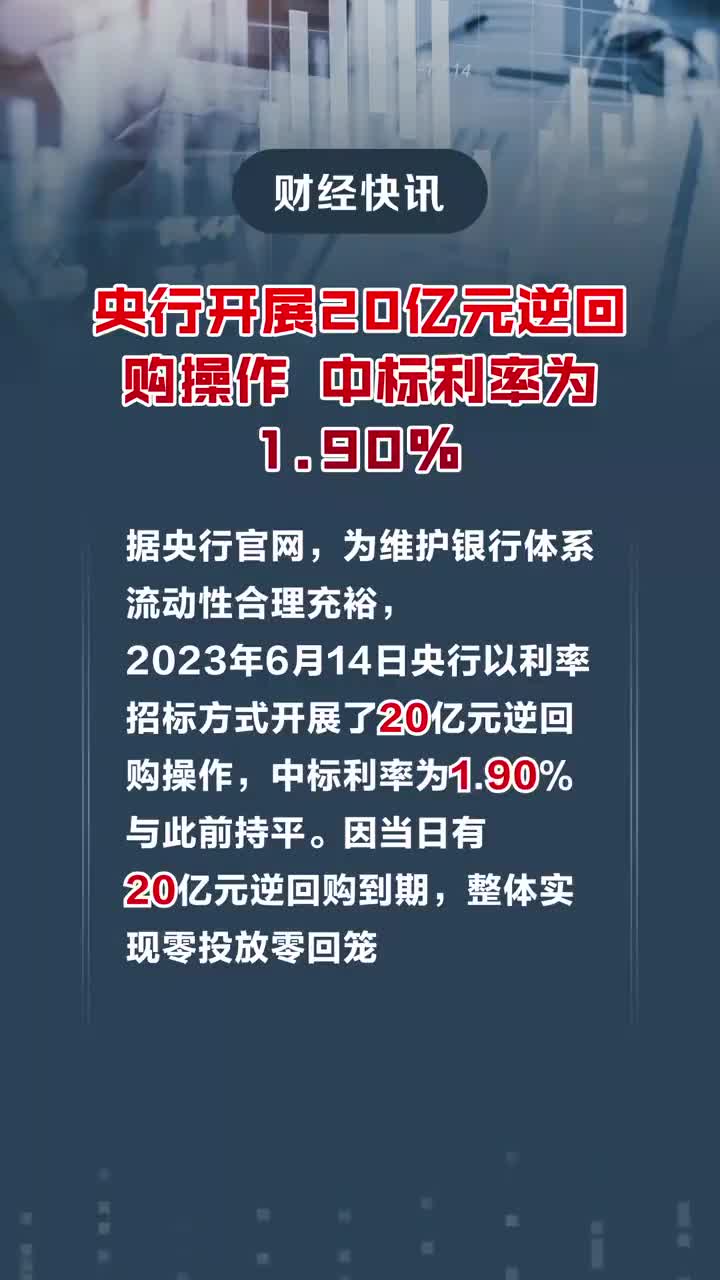 财经快讯

央行开展20亿元逆回购操作 中标利率为1.90%

据央行官网，为维护银行体系流动性合理充裕，2023年6月14日央行以利率招标方式开展了20亿元逆回购操作，中标利率为1.90%与此前持平。因当日有20亿元逆回购到期，整体实现零投放零回笼